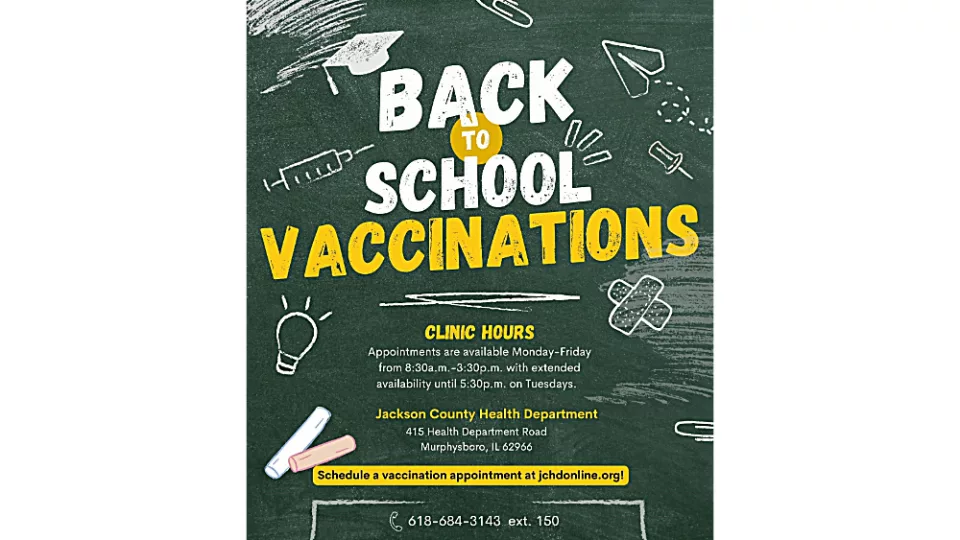 BACK
TO
SCHOOL
VACCINATIONS

CLINIC HOURS
Appointments are available Monday-Friday from 8:30a.m.-3:30p.m. with extended availability until 5:30p.m. on Tuesdays.

Jackson County Health Department
415 Health Department Road
Murphysboro, IL 62966

Schedule a vaccination appointment at jchdonline.org!

618-684-3143 ext. 150